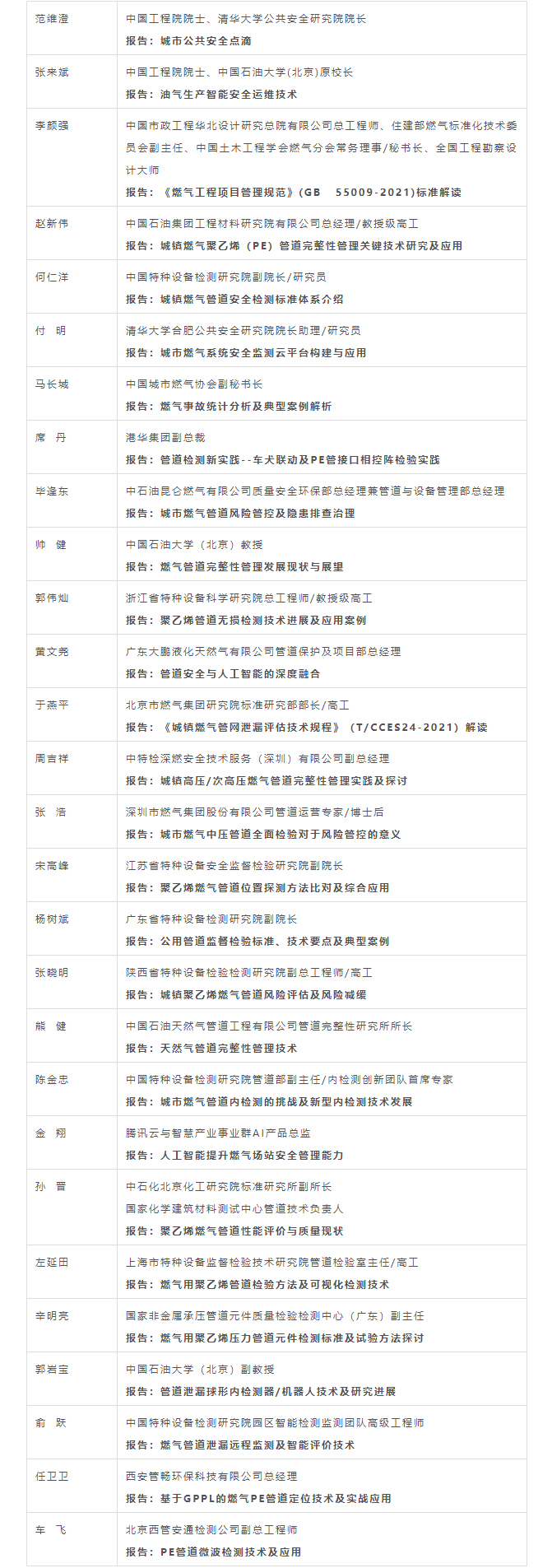 | 范维澄 | 中国工程院院士、清华大学公共安全研究院院长 报告：城市公共安全点滴 |
|---|---|
| 张来斌 | 中国工程院院士、中国石油大学(北京)原校长 报告：油气生产智能安全运维技术 |
| 李颜强 | 中国市政工程华北设计研究总院有限公司总工程师、住建部燃气标准化技术委员会副主任、中国土木工程学会燃气分会常务理事/秘书长、全国工程勘察设计大师 报告：《燃气工程项目管理规范》(GB 55009-2021)标准解读 |
| 赵新伟 | 中国石油集团工程材料研究院有限公司总经理/教授级高工 报告：城镇燃气聚乙烯（PE）管道完整性管理关键技术研究及应用 |
| 何仁洋 | 中国特种设备检测研究院副院长/研究员 报告：城镇燃气管道安全检测标准体系介绍 |
| 付 明 | 清华大学合肥公共安全研究院院长助理/研究员 报告：城市燃气系统安全监测云平台构建与应用 |
| 马长城 | 中国城市燃气协会副秘书长 报告：燃气事故统计分析及典型案例解析 |
| 席 丹 | 港华集团副总裁 报告：管道检测新实践--车犬联动及PE管接口相控阵检验实践 |
| 毕逢东 | 中石油昆仑燃气有限公司质量安全环保部总经理兼管道与设备管理部总经理 报告：城市燃气管道风险管控及隐患排查治理 |
| 帅 健 | 中国石油大学（北京）教授 报告：燃气管道完整性管理发展现状与展望 |
| 郭伟灿 | 浙江省特种设备科学研究院总工程师/教授级高工 报告：聚乙烯管道无损检测技术进展及应用案例 |
| 黄文尧 | 广东大鹏液化天然气有限公司管道保护及项目部总经理 报告：管道安全与人工智能的深度融合 |
| 于燕平 | 北京市燃气集团研究院标准研究部部长/高工 报告：《城镇燃气管网泄漏评估技术规程》（T/CCES24-2021）解读 |
| 周吉祥 | 中特检深燃安全技术服务（深圳）有限公司副总经理 报告：城镇高压/次高压燃气管道完整性管理实践及探讨 |
| 张 浩 | 深圳市燃气集团股份有限公司管道运营专家/博士后 报告：城市燃气中压管道全面检验对于风险管控的意义 |
| 宋高峰 | 江苏省特种设备安全监督检验研究院副院长 报告：聚乙烯燃气管道位置探测方法比对及综合应用 |
| 杨树斌 | 广东省特种设备检测研究院副院长 报告：公用管道监督检验标准、技术要点及典型案例 |
| 张晓明 | 陕西省特种设备检验检测研究院副总工程师/高工 报告：城镇聚乙烯燃气管道风险评估及风险减缓 |
| 熊 健 | 中国石油天然气管道工程有限公司管道完整性研究所所长 报告：天然气管道完整性管理技术 |
| 陈金忠 | 中国特种设备检测研究院管道部副主任/内检测创新团队首席专家 报告：城市燃气管道内检测的挑战及新型内检测技术发展 |
| 金 翔 | 腾讯云与智慧产业事业群AI产品总监 报告：人工智能提升燃气场站安全管理能力 |
| 孙 晋 | 中石化北京化工研究院标准研究所副所长 国家化学建筑材料测试中心管道技术负责人 报告：聚乙烯燃气管道性能评价与质量现状 |
| 左延田 | 上海市特种设备监督检验技术研究院管道检验室主任/高工 报告：燃气用聚乙烯管道检验方法及可视化检测技术 |
| 辛明亮 | 国家非金属承压管道元件质量检验检测中心（广东）副主任 报告：燃气用聚乙烯压力管道元件检测标准及试验方法探讨 |
| 郭岩宝 | 中国石油大学（北京）副教授 报告：管道泄漏球形内检测器/机器人技术及研究进展 |
| 俞 跃 | 中国特种设备检测研究院园区智能检测监测团队高级工程师 报告：燃气管道泄漏远程监测及智能评价技术 |
| 任卫卫 | 西安管畅环保科技有限公司总经理 报告：基于GPPL的燃气PE管道定位技术及实战应用 |
| 车 飞 | 北京西管安通检测公司副总工程师 报告：PE管道微波检测技术及应用 |